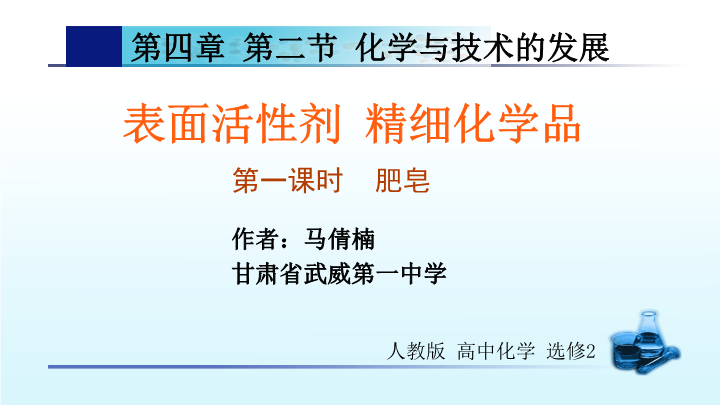 第四章 第二节 化学与技术的发展

表面活性剂 精细化学品

第一课时 肥皂

作者：马倩楠
甘肃省武威第一中学

人教版 高中化学 选修2